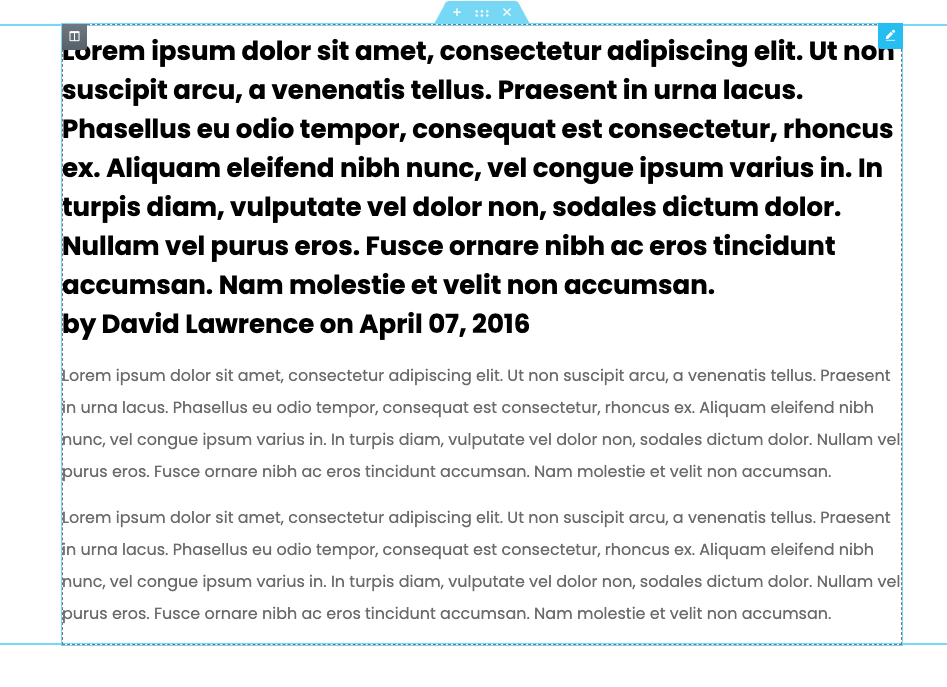 Lorem ipsum dolor sit amet, consectetur adipiscing elit. Ut non suscipit arcu, a venenatis tellus. Praesent in urna lacus. Phasellus eu odio tempor, consequat est consectetur, rhoncus ex. Aliquam eleifend nibh nunc, vel congue ipsum varius in. In turpis diam, vulputate vel dolor non, sodales dictum dolor. Nullam vel purus eros. Fusce ornare nibh ac eros tincidunt accumsan. Nam molestie et velit non accumsan.
by David Lawrence on April 07, 2016

Lorem ipsum dolor sit amet, consectetur adipiscing elit. Ut non suscipit arcu, a venenatis tellus. Praesent in urna lacus. Phasellus eu odio tempor, consequat est consectetur, rhoncus ex. Aliquam eleifend nibh nunc, vel congue ipsum varius in. In turpis diam, vulputate vel dolor non, sodales dictum dolor. Nullam vel purus eros. Fusce ornare nibh ac eros tincidunt accumsan. Nam molestie et velit non accumsan.

Lorem ipsum dolor sit amet, consectetur adipiscing elit. Ut non suscipit arcu, a venenatis tellus. Praesent in urna lacus. Phasellus eu odio tempor, consequat est consectetur, rhoncus ex. Aliquam eleifend nibh nunc, vel congue ipsum varius in. In turpis diam, vulputate vel dolor non, sodales dictum dolor. Nullam vel purus eros. Fusce ornare nibh ac eros tincidunt accumsan. Nam molestie et velit non accumsan.